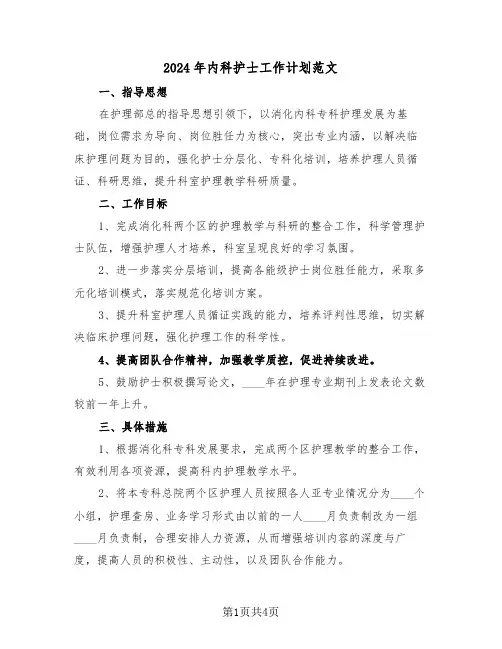 2024年内科护士工作计划范文

一、指导思想

在护理部总的指导思想引领下，以消化内科专科护理发展为基础，岗位需求为导向、岗位胜任力为核心，突出专业内涵，以解决临床护理问题为目的，强化护士分层化、专科化培训，培养护理人员循证、科研思维，提升科室护理教学科研质量。

二、工作目标

1、完成消化科两个区的护理教学与科研的整合工作，科学管理护士队伍，增强护理人才培养，科室呈现良好的学习氛围。

2、进一步落实分层培训，提高各能级护士岗位胜任能力，采取多元化培训模式，落实规范化培训方案。

3、提升科室护理人员循证实践的能力，培养评判性思维，切实解决临床护理问题，强化护理工作的科学性。

4、提高团队合作精神，加强教学质控，促进持续改进。

5、鼓励护士积极撰写论文，____年在护理专业期刊上发表论文数较前一年上升。

三、具体措施

1、根据消化科专科发展要求，完成两个区护理教学的整合工作，有效利用各项资源，提高科内护理教学水平。

2、将本专科总院两个区护理人员按照各人亚专业情况分为____个小组，护理查房、业务学习形式由以前的一人____月负责制改为一组____月负责制，合理安排人力资源，从而增强培训内容的深度与广度，提高人员的积极性、主动性，以及团队合作能力。

第1页共4页